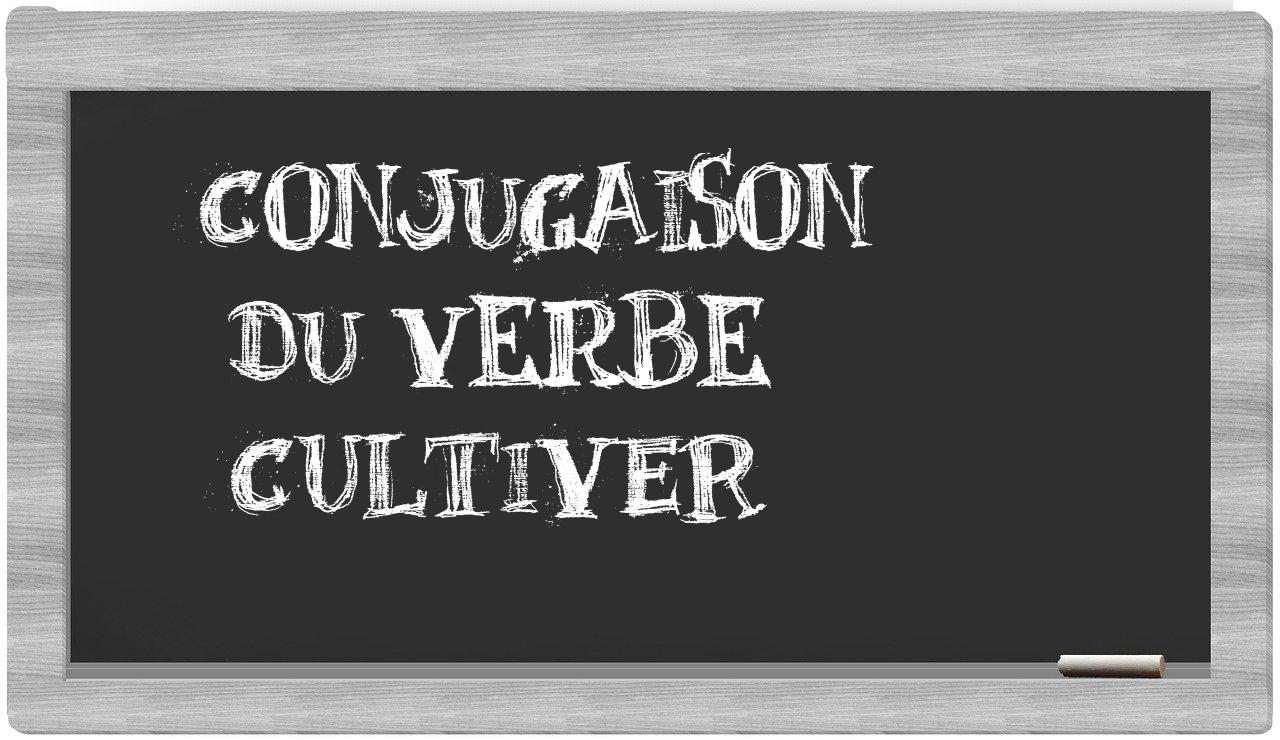 CONJUGAISON
DU VERBE
CULTIVER